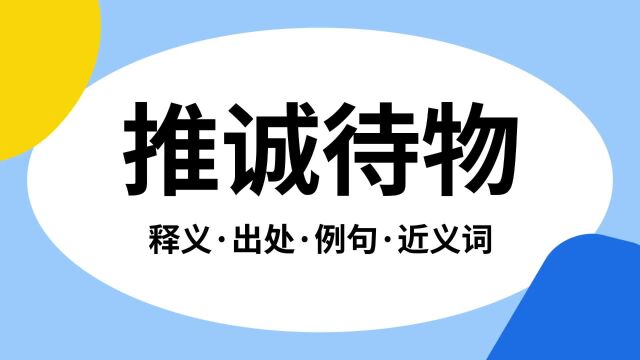 推诚待物

释义·出处·例句·近义词